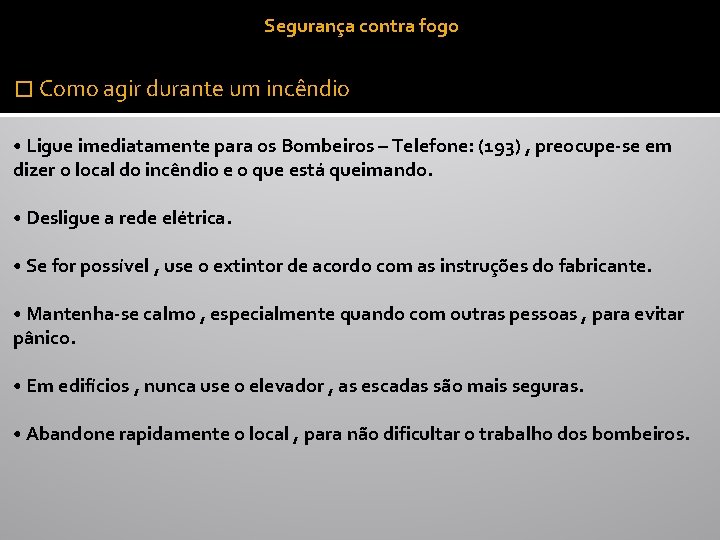 Segurança contra fogo

☐ Como agir durante um incêndio

• Ligue imediatamente para os Bombeiros – Telefone: (193) , preocupe-se em dizer o local do incêndio e o que está queimando.

• Desligue a rede elétrica.

• Se for possível , use o extintor de acordo com as instruções do fabricante.

• Mantenha-se calmo , especialmente quando com outras pessoas , para evitar pânico.

• Em edifícios , nunca use o elevador , as escadas são mais seguras.

• Abandone rapidamente o local , para não dificultar o trabalho dos bombeiros.